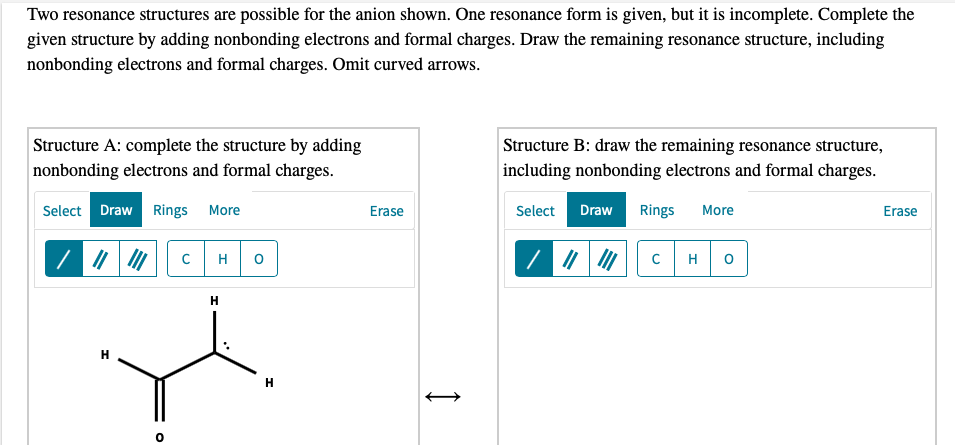 Two resonance structures are possible for the anion shown. One resonance form is given, but it is incomplete. Complete the given structure by adding nonbonding electrons and formal charges. Draw the remaining resonance structure, including nonbonding electrons and formal charges. Omit curved arrows.

Structure A: complete the structure by adding nonbonding electrons and formal charges.

Select Draw Rings More Erase

/ // /// C H O

H
H
H
O

$\longleftrightarrow$

Structure B: draw the remaining resonance structure, including nonbonding electrons and formal charges.

Select Draw Rings More Erase

/ // /// C H O